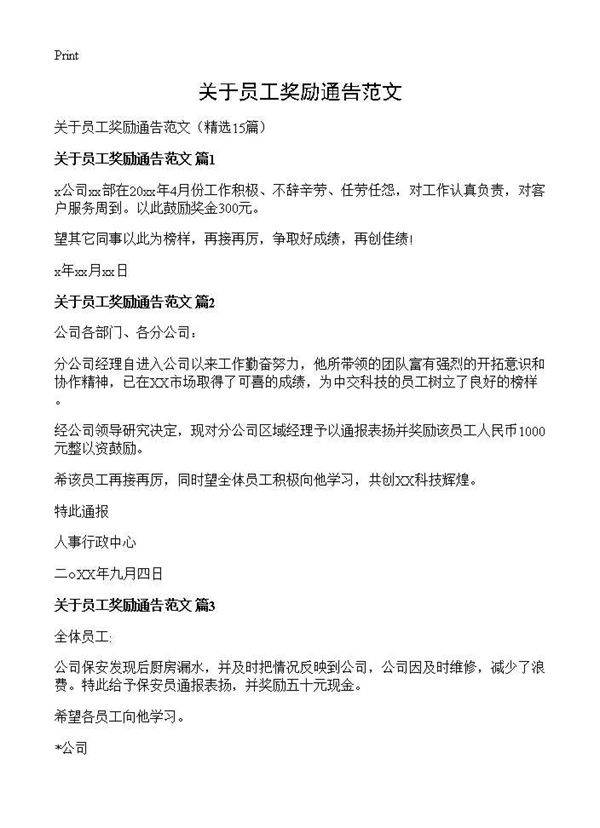 Print

关于员工奖励通告范文

关于员工奖励通告范文（精选15篇）

关于员工奖励通告范文 篇1

x公司xx部在20xx年4月份工作积极、不辞辛劳、任劳任怨，对工作认真负责，对客户服务周到。以此鼓励奖金300元。

望其它同事以此为榜样，再接再厉，争取好成绩，再创佳绩!

x年xx月xx日

关于员工奖励通告范文 篇2

公司各部门、各分公司：

分公司经理自进入公司以来工作勤奋努力，他所带领的团队富有强烈的开拓意识和协作精神，已在XX市场取得了可喜的成绩，为中交科技的员工树立了良好的榜样。

经公司领导研究决定，现对分公司区域经理予以通报表扬并奖励该员工人民币1000元整以资鼓励。

希该员工再接再厉，同时望全体员工积极向他学习，共创XX科技辉煌。

特此通报

人事行政中心

二○XX年九月四日

关于员工奖励通告范文 篇3

全体员工:

公司保安发现后厨房漏水，并及时把情况反映到公司，公司因及时维修，减少了浪费。特此给予保安员通报表扬，并奖励五十元现金。

希望各员工向他学习。

*公司